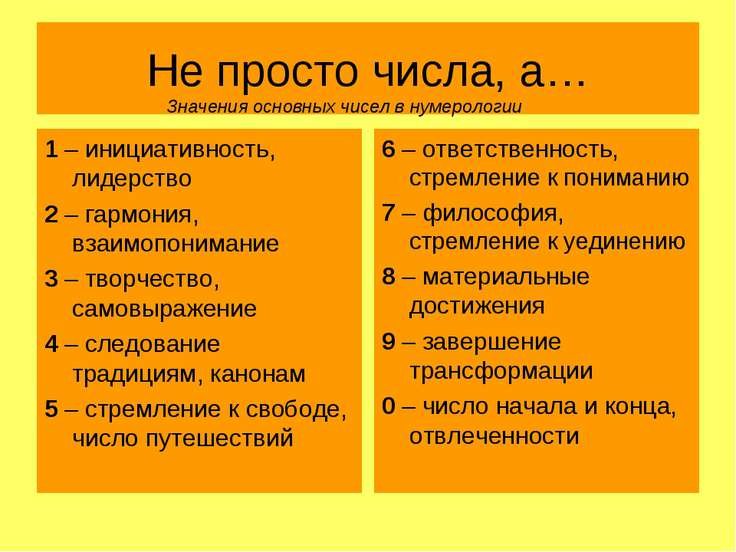 Не просто числа, а…

Значения основных чисел в нумерологии

1 – инициативность, лидерство

2 – гармония, взаимопонимание

3 – творчество, самовыражение

4 – следование традициям, канонам

5 – стремление к свободе, число путешествий

6 – ответственность, стремление к пониманию

7 – философия, стремление к уединению

8 – материальные достижения

9 – завершение трансформации

0 – число начала и конца, отвлеченности